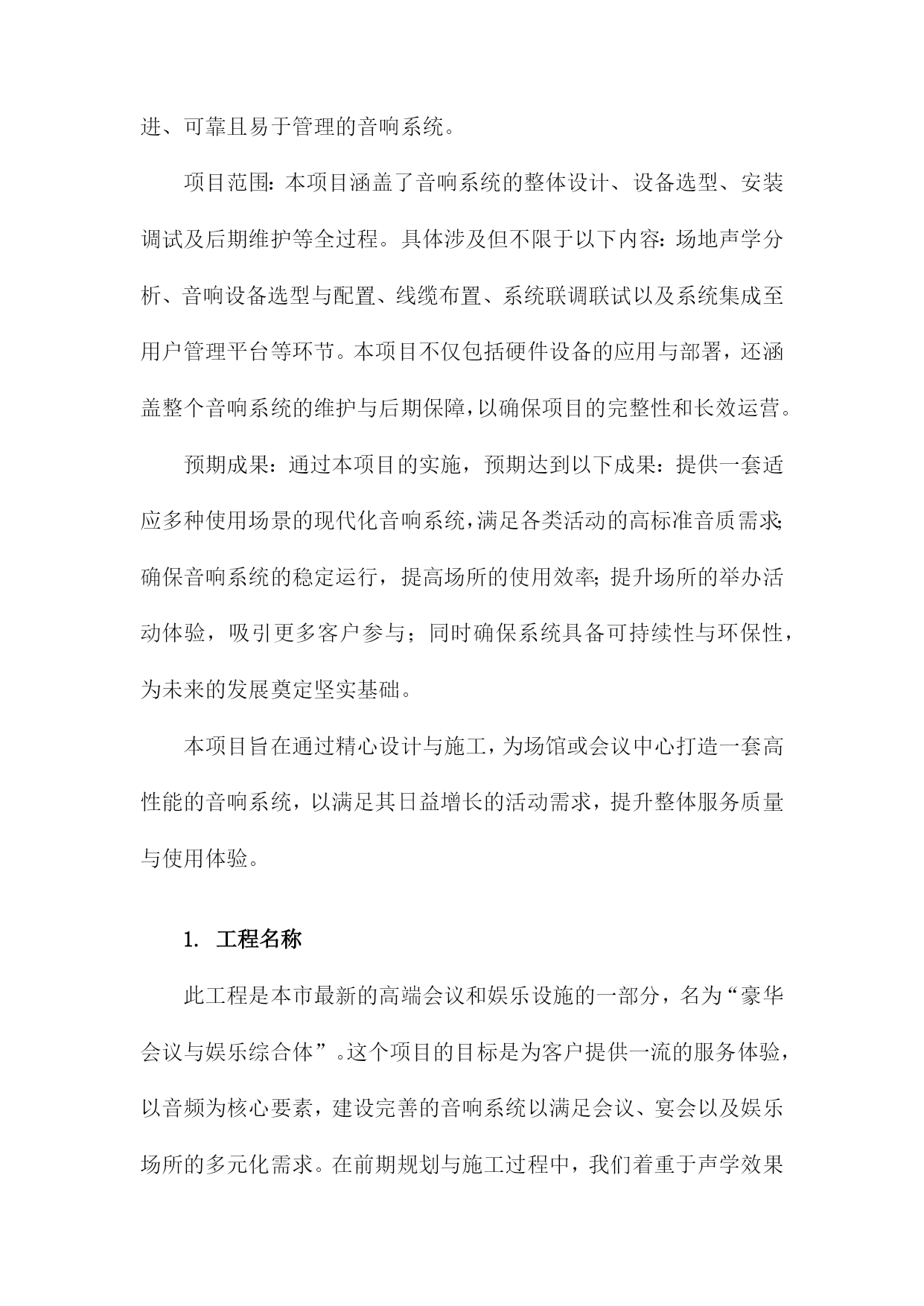 进、可靠且易于管理的音响系统。

项目范围：本项目涵盖了音响系统的整体设计、设备选型、安装调试及后期维护等全过程。具体涉及但不限于以下内容：场地声学分析、音响设备选型与配置、线缆布置、系统联调联试以及系统集成至用户管理平台等环节。本项目不仅包括硬件设备的应用与部署，还涵盖整个音响系统的维护与后期保障，以确保项目的完整性和长效运营。

预期成果：通过本项目的实施，预期达到以下成果：提供一套适应多种使用场景的现代化音响系统，满足各类活动的高标准音质需求；确保音响系统的稳定运行，提高场所的使用效率；提升场所的举办活动体验，吸引更多客户参与；同时确保系统具备可持续性与环保性，为未来的发展奠定坚实基础。

本项目旨在通过精心设计与施工，为场馆或会议中心打造一套高性能的音响系统，以满足其日益增长的活动需求，提升整体服务质量与使用体验。

1. 工程名称

此工程是本市最新的高端会议和娱乐设施的一部分，名为“豪华会议与娱乐综合体”。这个项目的目标是为客户提供一流的服务体验，以音频为核心要素，建设完善的音响系统以满足会议、宴会以及娱乐场所的多元化需求。在前期规划与施工过程中，我们着重于声学效果